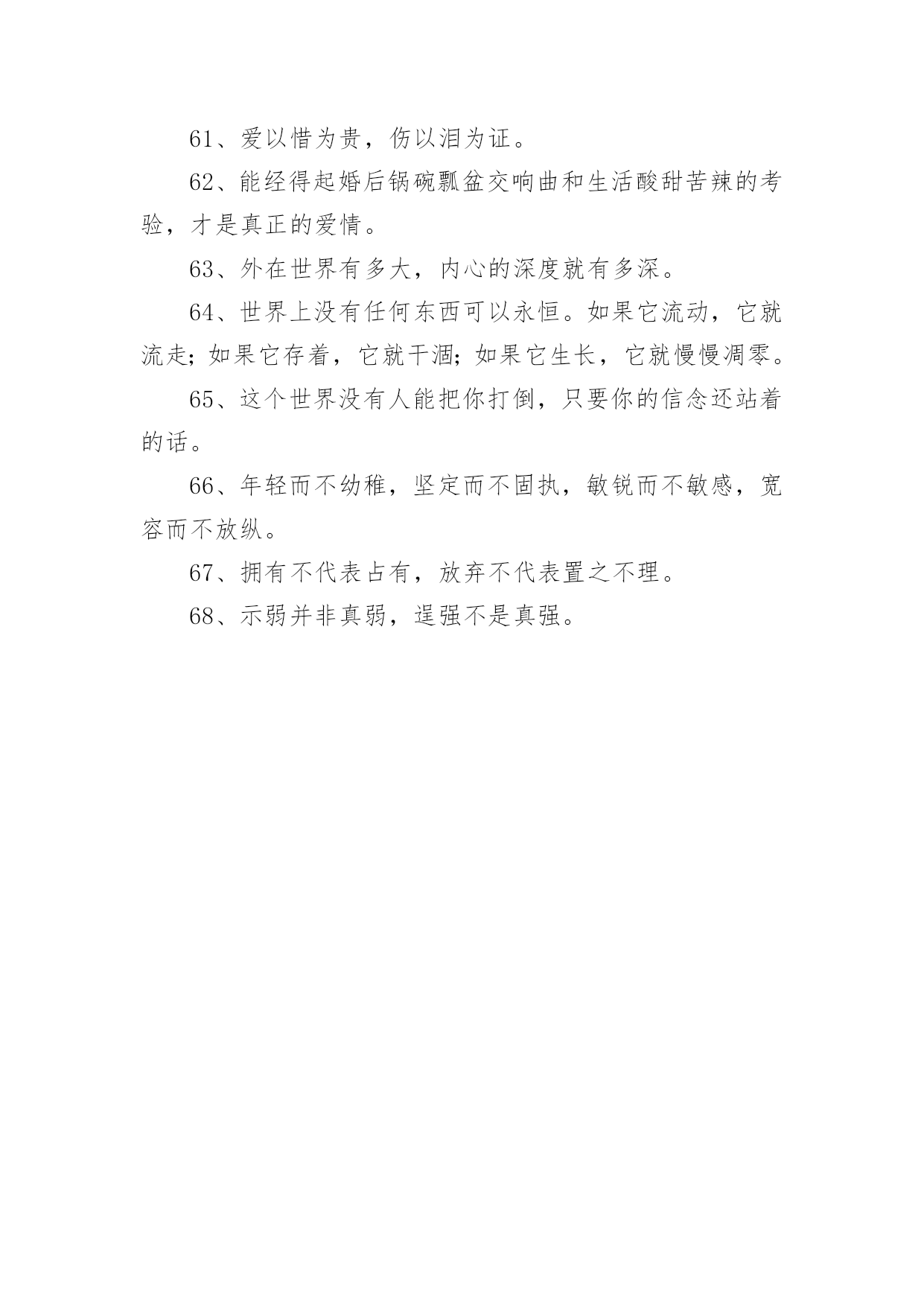 61、爱以惜为贵，伤以泪为证。

62、能经得起婚后锅碗瓢盆交响曲和生活酸甜苦辣的考验，才是真正的爱情。

63、外在世界有多大，内心的深度就有多深。

64、世界上没有任何东西可以永恒。如果它流动，它就流走；如果它存着，它就干涸；如果它生长，它就慢慢凋零。

65、这个世界没有人能把你打倒，只要你的信念还站着的话。

66、年轻而不幼稚，坚定而不固执，敏锐而不敏感，宽容而不放纵。

67、拥有不代表占有，放弃不代表置之不理。

68、示弱并非真弱，逞强不是真强。